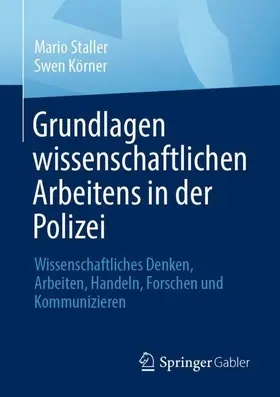 Mario Staller
Swen Körner

Grundlagen wissenschaftlichen Arbeitens in der Polizei

Wissenschaftliches Denken, Arbeiten, Handeln, Forschen und Kommunizieren

Springer Gabler